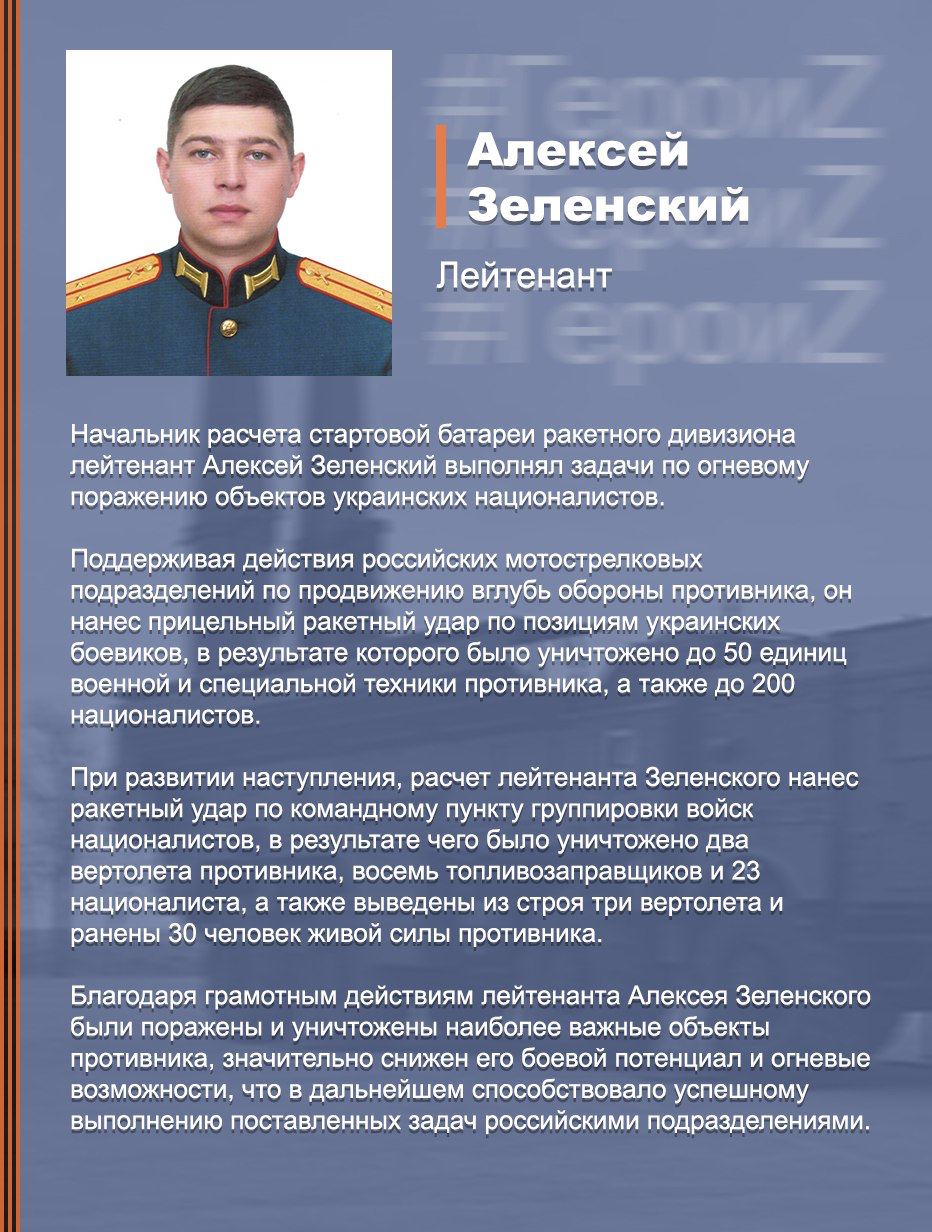 #ГероиZ
#ГероиZ
#ГероиZ

Алексей Зеленский

Лейтенант

Начальник расчета стартовой батареи ракетного дивизиона лейтенант Алексей Зеленский выполнял задачи по огневому поражению объектов украинских националистов.

Поддерживая действия российских мотострелковых подразделений по продвижению вглубь обороны противника, он нанес прицельный ракетный удар по позициям украинских боевиков, в результате которого было уничтожено до 50 единиц военной и специальной техники противника, а также до 200 националистов.

При развитии наступления, расчет лейтенанта Зеленского нанес ракетный удар по командному пункту группировки войск националистов, в результате чего было уничтожено два вертолета противника, восемь топливозаправщиков и 23 националиста, а также выведены из строя три вертолета и ранены 30 человек живой силы противника.

Благодаря грамотным действиям лейтенанта Алексея Зеленского были поражены и уничтожены наиболее важные объекты противника, значительно снижен его боевой потенциал и огневые возможности, что в дальнейшем способствовало успешному выполнению поставленных задач российскими подразделениями.